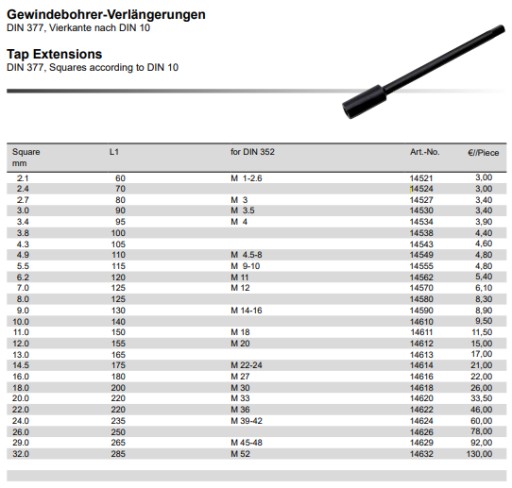 Gewindebohrer-Verlängerungen
DIN 377, Vierkante nach DIN 10

Tap Extensions
DIN 377, Squares according to DIN 10

| Square mm | L1 | for DIN 352 | Art.-No. | €//Piece |
|---|---|---|---|---|
| 2.1 | 60 | M 1-2.6 | 14521 | 3,00 |
| 2.4 | 70 | | 14524 | 3,00 |
| 2.7 | 80 | M 3 | 14527 | 3,40 |
| 3.0 | 90 | M 3.5 | 14530 | 3,40 |
| 3.4 | 95 | M 4 | 14534 | 3,90 |
| 3.8 | 100 | | 14538 | 4,40 |
| 4.3 | 105 | | 14543 | 4,60 |
| 4.9 | 110 | M 4.5-8 | 14549 | 4,80 |
| 5.5 | 115 | M 9-10 | 14555 | 4,80 |
| 6.2 | 120 | M 11 | 14562 | 5,40 |
| 7.0 | 125 | M 12 | 14570 | 6,10 |
| 8.0 | 125 | | 14580 | 8,30 |
| 9.0 | 130 | M 14-16 | 14590 | 8,90 |
| 10.0 | 140 | | 14610 | 9,50 |
| 11.0 | 150 | M 18 | 14611 | 11,50 |
| 12.0 | 155 | M 20 | 14612 | 15,00 |
| 13.0 | 165 | | 14613 | 17,00 |
| 14.5 | 175 | M 22-24 | 14614 | 21,00 |
| 16.0 | 180 | M 27 | 14616 | 22,00 |
| 18.0 | 200 | M 30 | 14618 | 26,00 |
| 20.0 | 220 | M 33 | 14620 | 33,50 |
| 22.0 | 220 | M 36 | 14622 | 46,00 |
| 24.0 | 235 | M 39-42 | 14624 | 60,00 |
| 26.0 | 250 | | 14626 | 78,00 |
| 29.0 | 265 | M 45-48 | 14629 | 92,00 |
| 32.0 | 285 | M 52 | 14632 | 130,00 |